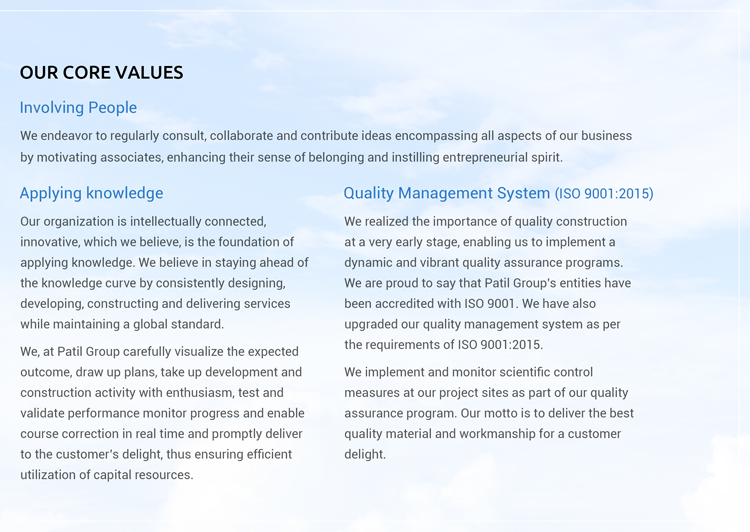 OUR CORE VALUES

Involving People

We endeavor to regularly consult, collaborate and contribute ideas encompassing all aspects of our business by motivating associates, enhancing their sense of belonging and instilling entrepreneurial spirit.

Applying knowledge

Our organization is intellectually connected, innovative, which we believe, is the foundation of applying knowledge. We believe in staying ahead of the knowledge curve by consistently designing, developing, constructing and delivering services while maintaining a global standard.

We, at Patil Group carefully visualize the expected outcome, draw up plans, take up development and construction activity with enthusiasm, test and validate performance monitor progress and enable course correction in real time and promptly deliver to the customer's delight, thus ensuring efficient utilization of capital resources.

Quality Management System (ISO 9001:2015)

We realized the importance of quality construction at a very early stage, enabling us to implement a dynamic and vibrant quality assurance programs. We are proud to say that Patil Group's entities have been accredited with ISO 9001. We have also upgraded our quality management system as per the requirements of ISO 9001:2015.

We implement and monitor scientific control measures at our project sites as part of our quality assurance program. Our motto is to deliver the best quality material and workmanship for a customer delight.